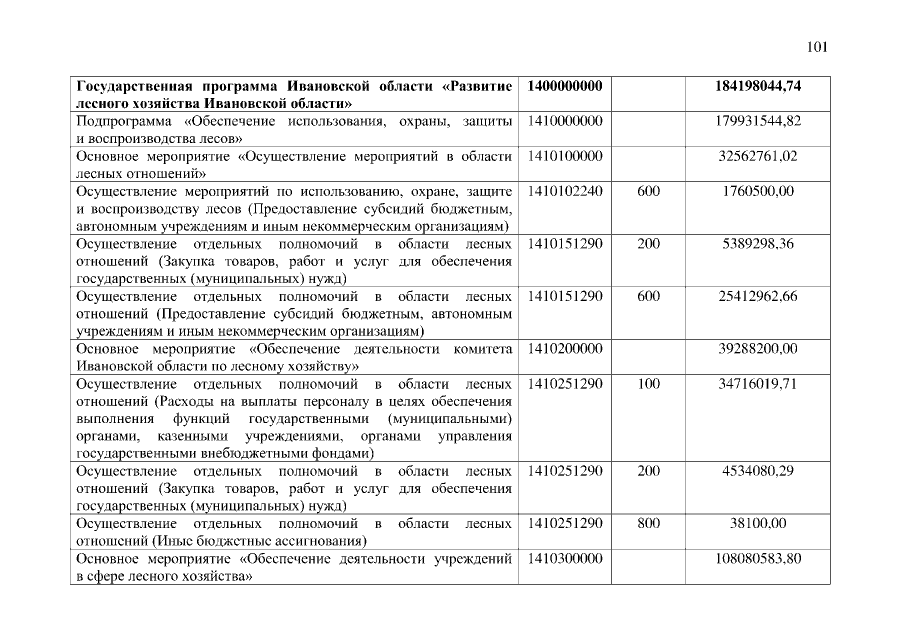 101

| | | | |
|---|---|---|---|
| **Государственная программа Ивановской области «Развитие лесного хозяйства Ивановской области»** | **1400000000** | | **184198044,74** |
| Подпрограмма «Обеспечение использования, охраны, защиты и воспроизводства лесов» | 1410000000 | | 179931544,82 |
| Основное мероприятие «Осуществление мероприятий в области лесных отношений» | 1410100000 | | 32562761,02 |
| Осуществление мероприятий по использованию, охране, защите и воспроизводству лесов (Предоставление субсидий бюджетным, автономным учреждениям и иным некоммерческим организациям) | 1410102240 | 600 | 1760500,00 |
| Осуществление отдельных полномочий в области лесных отношений (Закупка товаров, работ и услуг для обеспечения государственных (муниципальных) нужд) | 1410151290 | 200 | 5389298,36 |
| Осуществление отдельных полномочий в области лесных отношений (Предоставление субсидий бюджетным, автономным учреждениям и иным некоммерческим организациям) | 1410151290 | 600 | 25412962,66 |
| Основное мероприятие «Обеспечение деятельности комитета Ивановской области по лесному хозяйству» | 1410200000 | | 39288200,00 |
| Осуществление отдельных полномочий в области лесных отношений (Расходы на выплаты персоналу в целях обеспечения выполнения функций государственными (муниципальными) органами, казенными учреждениями, органами управления государственными внебюджетными фондами) | 1410251290 | 100 | 34716019,71 |
| Осуществление отдельных полномочий в области лесных отношений (Закупка товаров, работ и услуг для обеспечения государственных (муниципальных) нужд) | 1410251290 | 200 | 4534080,29 |
| Осуществление отдельных полномочий в области лесных отношений (Иные бюджетные ассигнования) | 1410251290 | 800 | 38100,00 |
| Основное мероприятие «Обеспечение деятельности учреждений в сфере лесного хозяйства» | 1410300000 | | 108080583,80 |